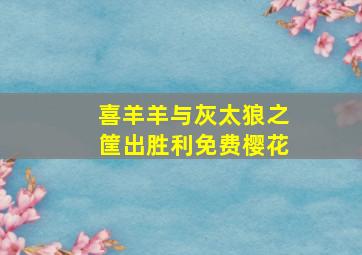 喜羊羊与灰太狼之筐出胜利免费樱花